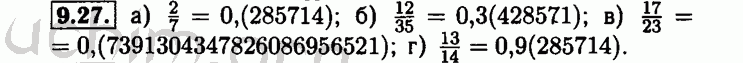 9.27. а) $\frac{2}{7} = 0,(285714)$; б) $\frac{12}{35} = 0,3(428571)$; в) $\frac{17}{23} = 0,(7391304347826086956521)$; г) $\frac{13}{14} = 0,9(285714)$.